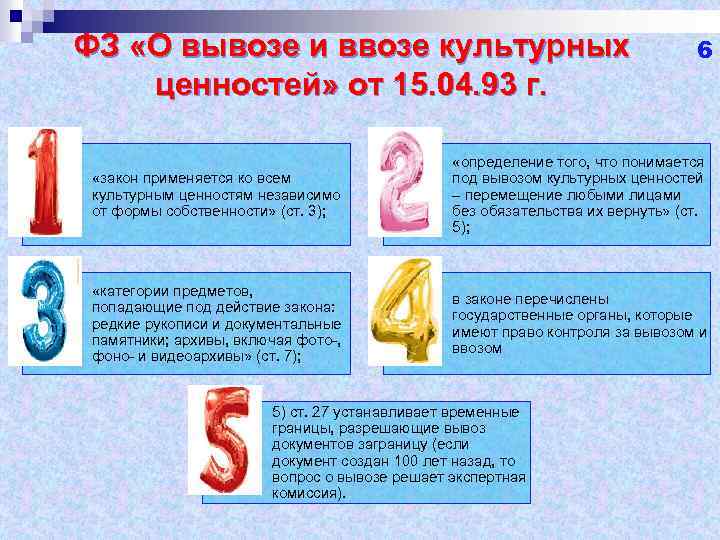 ФЗ «О вывозе и ввозе культурных ценностей» от 15.04.93 г.

6

1

«закон применяется ко всем культурным ценностям независимо от формы собственности» (ст. 3);

2

«определение того, что понимается под вывозом культурных ценностей – перемещение любыми лицами без обязательства их вернуть» (ст. 5);

3

«категории предметов, попадающие под действие закона: редкие рукописи и документальные памятники; архивы, включая фото-, фоно- и видеоархивы» (ст. 7);

4

в законе перечислены государственные органы, которые имеют право контроля за вывозом и ввозом

5

5) ст. 27 устанавливает временные границы, разрешающие вывоз документов заграницу (если документ создан 100 лет назад, то вопрос о вывозе решает экспертная комиссия).